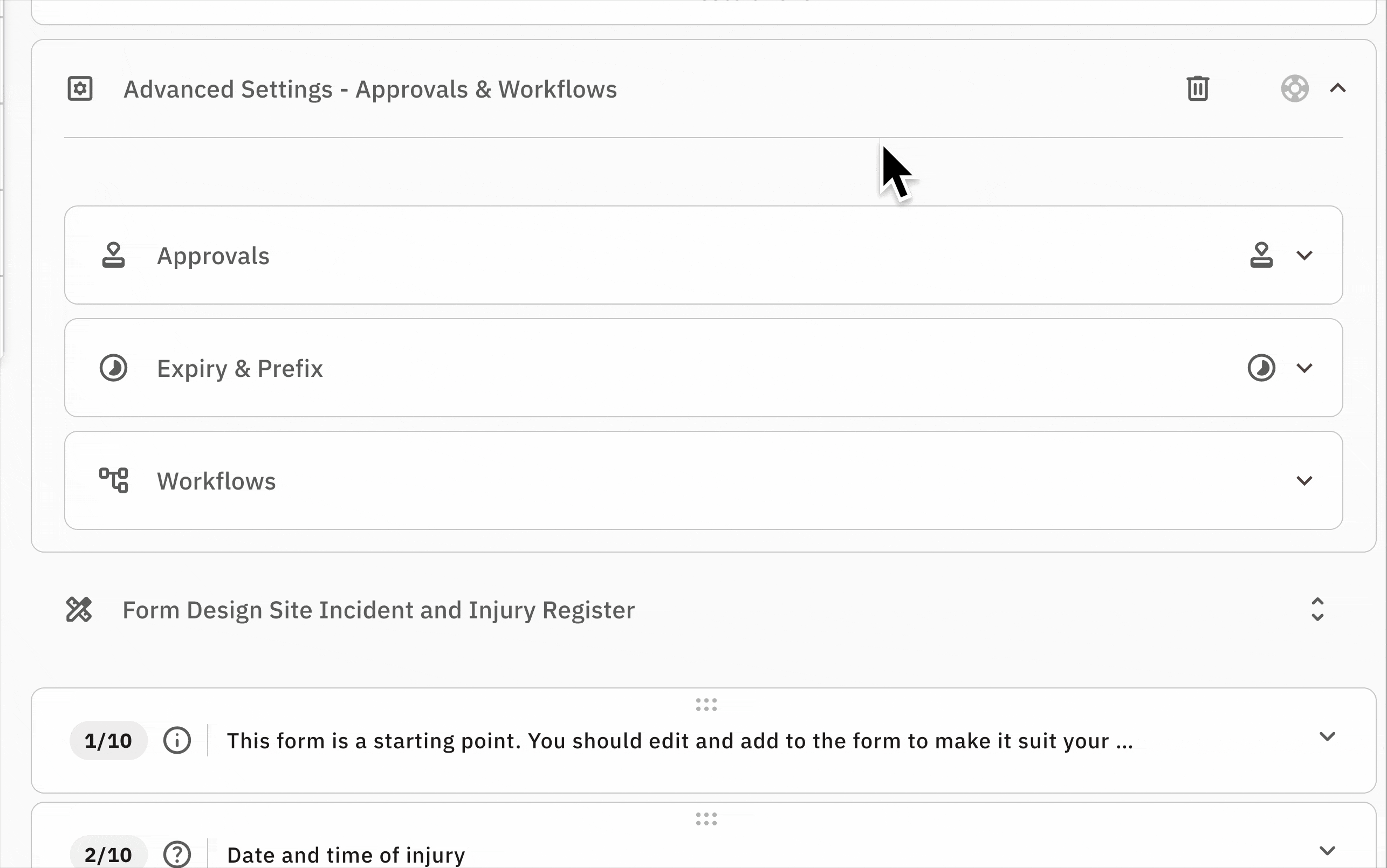 Advanced Settings - Approvals & Workflows

Approvals

Expiry & Prefix

Workflows

Form Design Site Incident and Injury Register

1/10 This form is a starting point. You should edit and add to the form to make it suit your ...

2/10 Date and time of injury